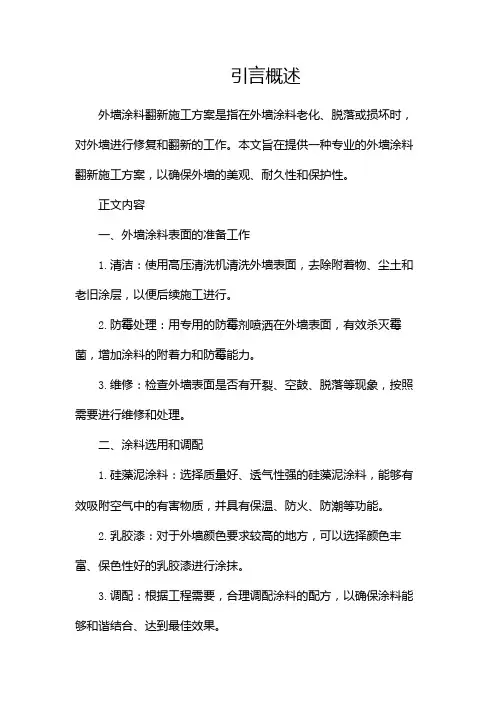 引言概述

外墙涂料翻新施工方案是指在外墙涂料老化、脱落或损坏时，对外墙进行修复和翻新的工作。本文旨在提供一种专业的外墙涂料翻新施工方案，以确保外墙的美观、耐久性和保护性。

正文内容

一、外墙涂料表面的准备工作

1. 清洁：使用高压清洗机清洗外墙表面，去除附着物、尘土和老旧涂层，以便后续施工进行。

2. 防霉处理：用专用的防霉剂喷洒在外墙表面，有效杀灭霉菌，增加涂料的附着力和防霉能力。

3. 维修：检查外墙表面是否有开裂、空鼓、脱落等现象，按照需要进行维修和处理。

二、涂料选用和调配

1. 硅藻泥涂料：选择质量好、透气性强的硅藻泥涂料，能够有效吸附空气中的有害物质，并具有保温、防火、防潮等功能。

2. 乳胶漆：对于外墙颜色要求较高的地方，可以选择颜色丰富、保色性好的乳胶漆进行涂抹。

3. 调配：根据工程需要，合理调配涂料的配方，以确保涂料能够和谐结合、达到最佳效果。